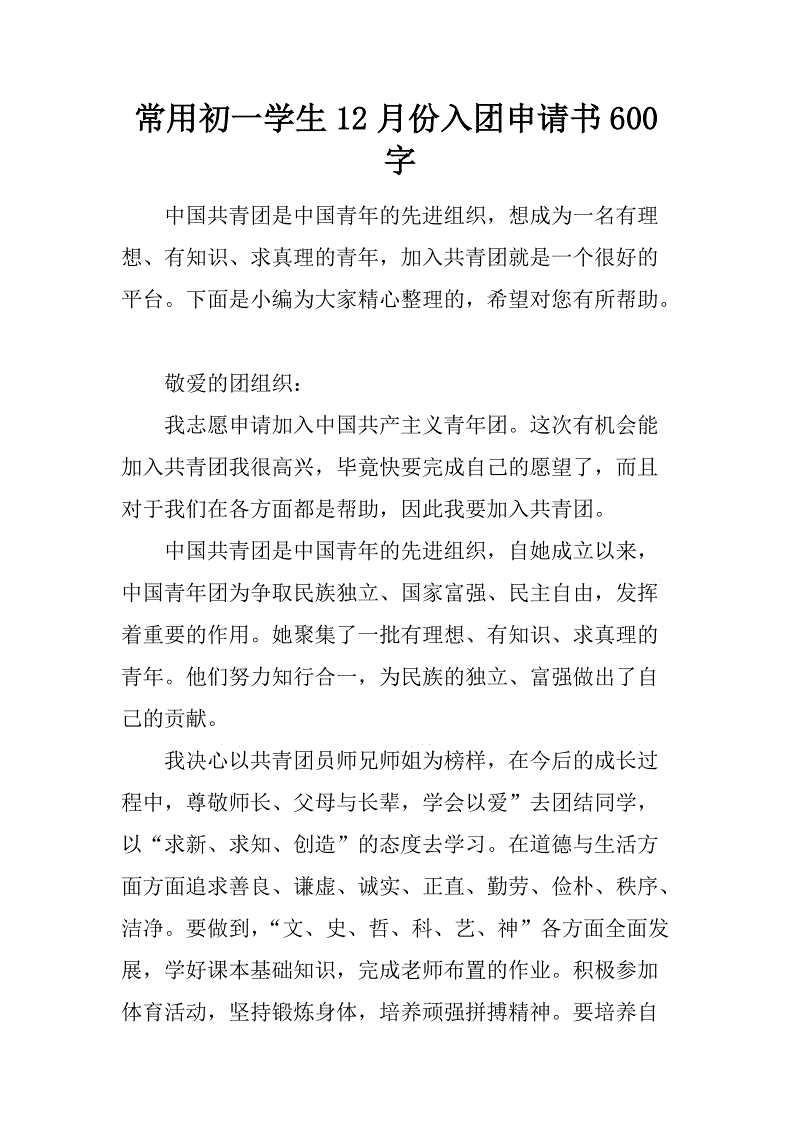 常用初一学生12月份入团申请书600字

中国共青团是中国青年的先进组织，想成为一名有理想、有知识、求真理的青年，加入共青团就是一个很好的平台。下面是小编为大家精心整理的，希望对您有所帮助。

敬爱的团组织：

我志愿申请加入中国共产主义青年团。这次有机会能加入共青团我很高兴，毕竟快要完成自己的愿望了，而且对于我们在各方面都是帮助，因此我要加入共青团。

中国共青团是中国青年的先进组织，自她成立以来，中国青年团为争取民族独立、国家富强、民主自由，发挥着重要的作用。她聚集了一批有理想、有知识、求真理的青年。他们努力知行合一，为民族的独立、富强做出了自己的贡献。

我决心以共青团员师兄师姐为榜样，在今后的成长过程中，尊敬师长、父母与长辈，学会以爱”去团结同学，以“求新、求知、创造”的态度去学习。在道德与生活方面方面追求善良、谦虚、诚实、正直、勤劳、俭朴、秩序、洁净。要做到，“文、史、哲、科、艺、神”各方面全面发展，学好课本基础知识，完成老师布置的作业。积极参加体育活动，坚持锻炼身体，培养顽强拼搏精神。要培养自